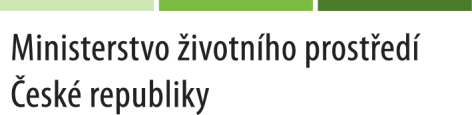 Ministerstvo životního prostředí
České republiky